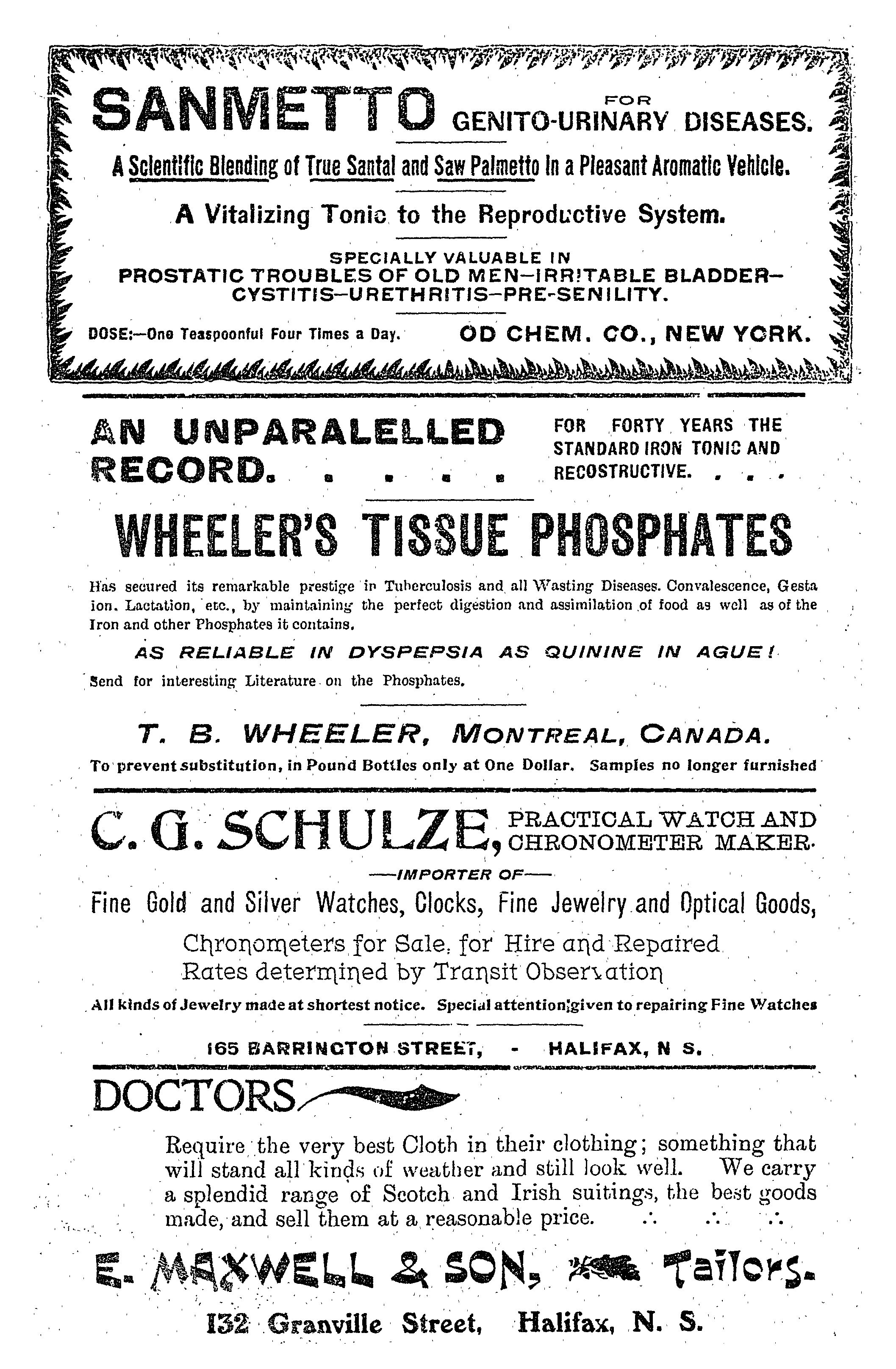 SANMETTO FOR GENITO-URINARY DISEASES.

A Scientific Blending of True Santal and Saw Palmetto in a Pleasant Aromatic Vehicle.

A Vitalizing Tonic to the Reproductive System.

SPECIALLY VALUABLE IN PROSTATIC TROUBLES OF OLD MEN—IRRITABLE BLADDER—CYSTITIS—URETHRITIS—PRE-SENILITY.

DOSE:—One Teaspoonful Four Times a Day. OD CHEM. CO., NEW YORK.

AN UNPARALELLED RECORD. . . . .

FOR FORTY YEARS THE STANDARD IRON TONIC AND RECOSTRUCTIVE. . . .

WHEELER'S TISSUE PHOSPHATES

Has secured its remarkable prestige in Tuberculosis and all Wasting Diseases. Convalescence, Gesta ion, Lactation, etc., by maintaining the perfect digestion and assimilation of food as well as of the Iron and other Phosphates it contains.

AS RELIABLE IN DYSPEPSIA AS QUININE IN AGUE!

Send for interesting Literature on the Phosphates.

T. B. WHEELER, MONTREAL, CANADA.

To prevent substitution, in Pound Bottles only at One Dollar. Samples no longer furnished

C. G. SCHULZE, PRACTICAL WATCH AND CHRONOMETER MAKER.

—IMPORTER OF—

Fine Gold and Silver Watches, Clocks, Fine Jewelry and Optical Goods,

Chronometers for Sale, for Hire and Repaired
Rates determined by Transit Observation

All kinds of Jewelry made at shortest notice. Special attention given to repairing Fine Watches

165 BARRINGTON STREET, - HALIFAX, N S.

DOCTORS

Require the very best Cloth in their clothing; something that will stand all kinds of weather and still look well. We carry a splendid range of Scotch and Irish suitings, the best goods made, and sell them at a reasonable price. ∴ ∴ ∴

E. MAXWELL & SON, Tailors.

132 Granville Street, Halifax, N. S.